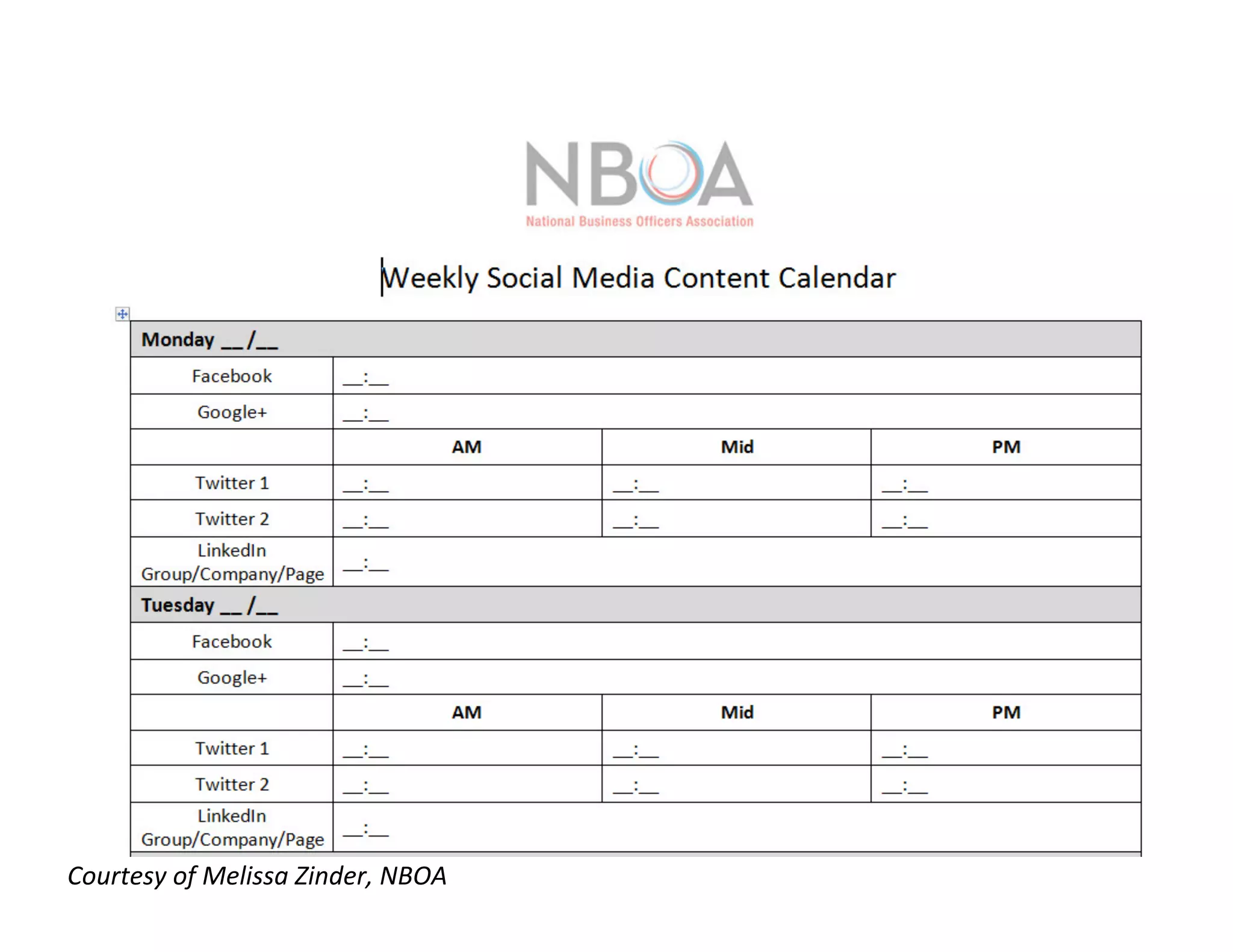 NBOA
National Business Officers Association

Weekly Social Media Content Calendar

| Monday __/__ | | | |
|---|---|---|---|
| Facebook | __:__ | | |
| Google+ | __:__ | | |
| | AM | Mid | PM |
| Twitter 1 | __:__ | __:__ | __:__ |
| Twitter 2 | __:__ | __:__ | __:__ |
| LinkedIn Group/Company/Page | __:__ | | |
| Tuesday __/__ | | | |
| Facebook | __:__ | | |
| Google+ | __:__ | | |
| | AM | Mid | PM |
| Twitter 1 | __:__ | __:__ | __:__ |
| Twitter 2 | __:__ | __:__ | __:__ |
| LinkedIn Group/Company/Page | __:__ | | |

Courtesy of Melissa Zinder, NBOA